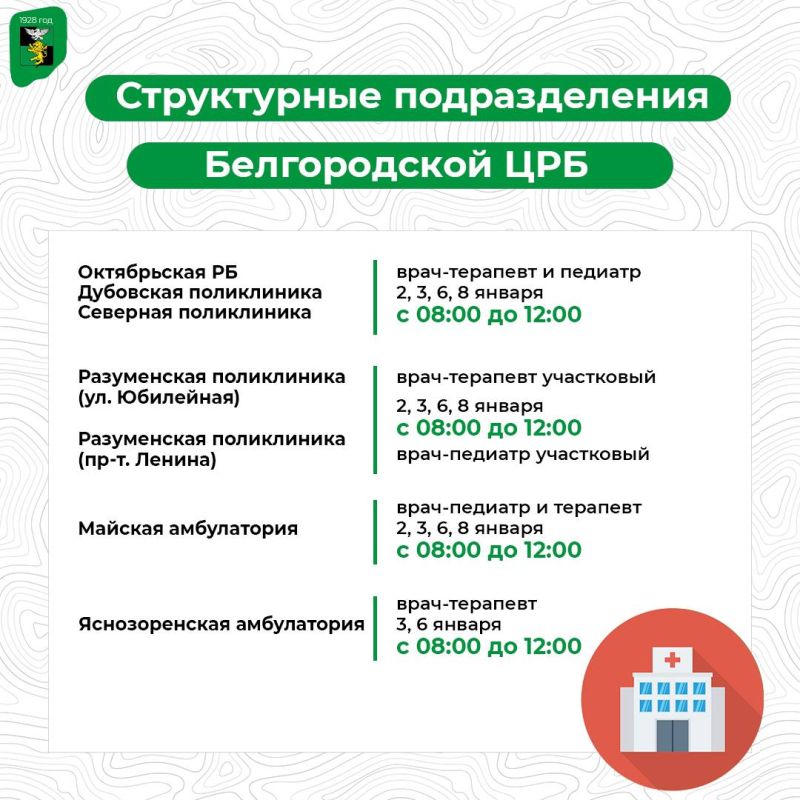 1928 год

Структурные подразделения

Белгородской ЦРБ

Октябрьская РБ
Дубовская поликлиника
Северная поликлиника

врач-терапевт и педиатр
2, 3, 6, 8 января
с 08:00 до 12:00

Разуменская поликлиника (ул. Юбилейная)

Разуменская поликлиника (пр-т. Ленина)

врач-терапевт участковый
2, 3, 6, 8 января
с 08:00 до 12:00
врач-педиатр участковый

Майская амбулатория

врач-педиатр и терапевт
2, 3, 6, 8 января
с 08:00 до 12:00

Яснозоренская амбулатория

врач-терапевт
3, 6 января
с 08:00 до 12:00